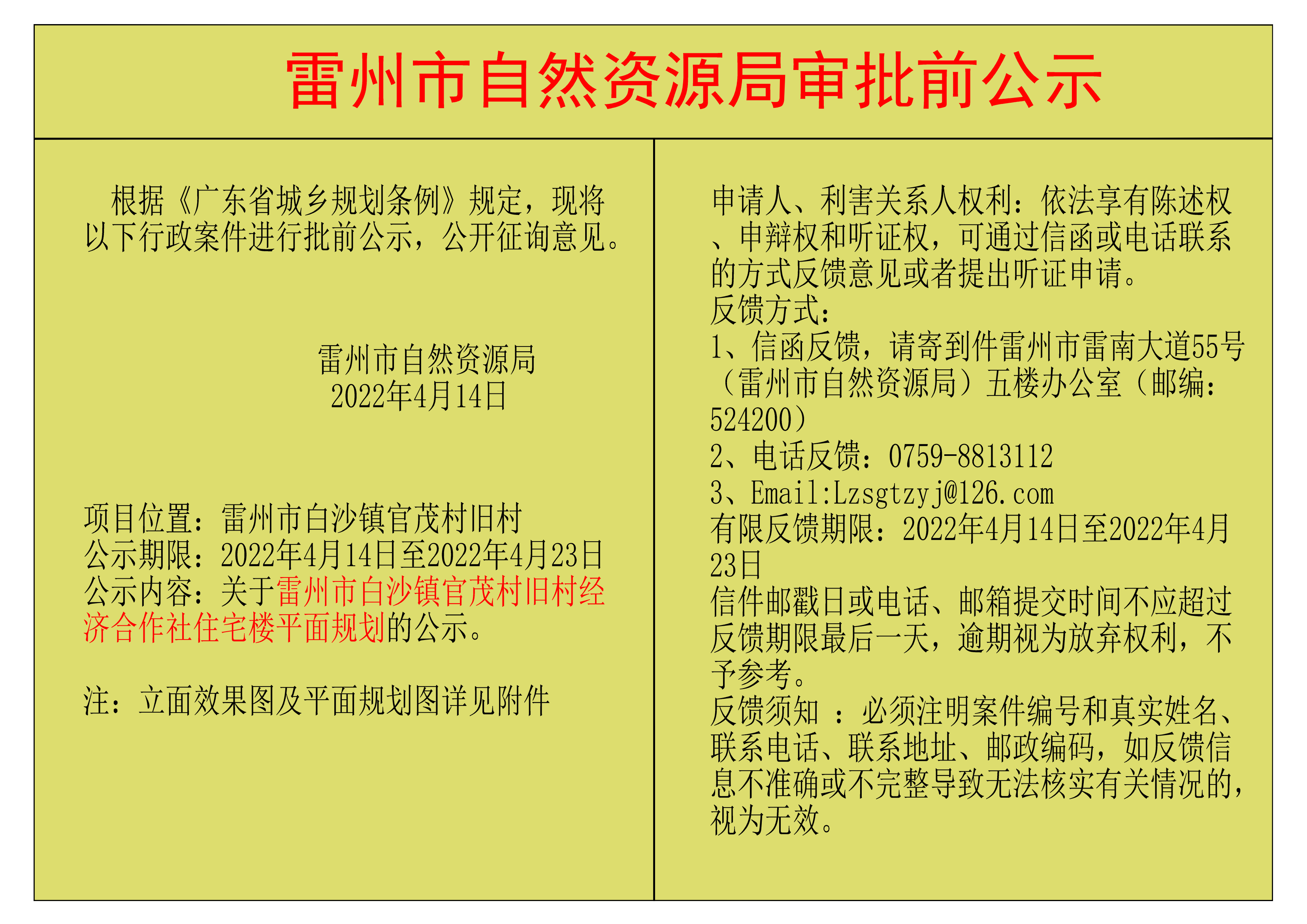 雷州市自然资源局审批前公示

根据《广东省城乡规划条例》规定，现将以下行政案件进行批前公示，公开征询意见。

雷州市自然资源局
2022年4月14日

项目位置：雷州市白沙镇官茂村旧村
公示期限：2022年4月14日至2022年4月23日
公示内容：关于雷州市白沙镇官茂村旧村经济合作社住宅楼平面规划的公示。

注：立面效果图及平面规划图详见附件

申请人、利害关系人权利：依法享有陈述权、申辩权和听证权，可通过信函或电话联系的方式反馈意见或者提出听证申请。
反馈方式：
1、信函反馈，请寄到件雷州市雷南大道55号（雷州市自然资源局）五楼办公室（邮编：524200）
2、电话反馈：0759-8813112
3、Email:Lzsgtzyj@126.com
有限反馈期限：2022年4月14日至2022年4月23日
信件邮戳日或电话、邮箱提交时间不应超过反馈期限最后一天，逾期视为放弃权利，不予参考。
反馈须知 ：必须注明案件编号和真实姓名、联系电话、联系地址、邮政编码，如反馈信息不准确或不完整导致无法核实有关情况的，视为无效。